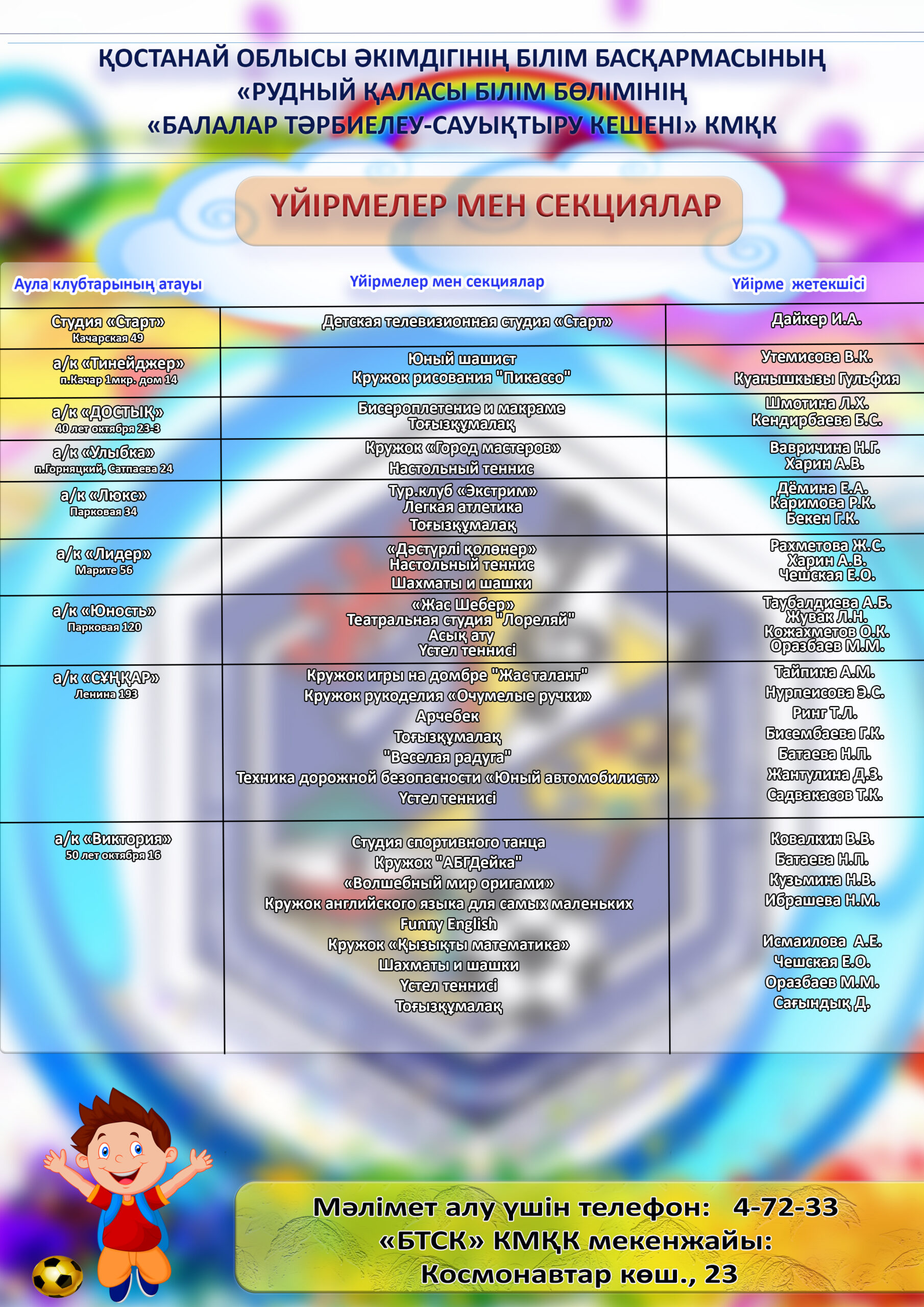 ҚОСТАНАЙ ОБЛЫСЫ ӘКІМДІГІНІҢ БІЛІМ БАСҚАРМАСЫНЫҢ
«РУДНЫЙ ҚАЛАСЫ БІЛІМ БӨЛІМІНІҢ
«БАЛАЛАР ТӘРБИЕЛЕУ-САУЫҚТЫРУ КЕШЕНІ» КМҚК

ҮЙІРМЕЛЕР МЕН СЕКЦИЯЛАР

| Аула клубтарының атауы | Үйірмелер мен секциялар | Үйірме жетекшісі |
|---|---|---|
| Студия «Старт» Качарская 49 | Детская телевизионная студия «Старт» | Дайкер И.А. |
| а/к «Тинейджер» п.Качар 1мкр. дом 14 | Юный шашист Кружок рисования "Пикассо" | Утемисова В.К. Куанышкызы Гульфия |
| а/к «ДОСТЫҚ» 40 лет октября 23-3 | Бисероплетение и макраме Тоғызқұмалақ | Шмотина Л.Х. Кендирбаева Б.С. |
| а/к «Улыбка» п.Горняцкий, Сатпаева 24 | Кружок «Город мастеров» Настольный теннис | Вавричина Н.Г. Харин А.В. |
| а/к «Люкс» Парковая 34 | Тур.клуб «Экстрим» Легкая атлетика Тоғызқұмалақ | Дёмина Е.А. Каримова Р.К. Бекен Г.К. |
| а/к «Лидер» Марите 56 | «Дәстүрлі қолөнер» Настольный теннис Шахматы и шашки | Рахметова Ж.С. Харин А.В. Чешская Е.О. |
| а/к «Юность» Парковая 120 | «Жас Шебер» Театральная студия "Лореляй" Асық ату Үстел теннисі | Таубалдиева А.Б. Жувак Л.Н. Кожахметов О.К. Оразбаев М.М. |
| а/к «СҰҢҚАР» Ленина 193 | Кружок игры на домбре "Жас талант" Кружок рукоделия «Очумелые ручки» Арчебек Тоғызқұмалақ "Веселая радуга" Техника дорожной безопасности «Юный автомобилист» Үстел теннисі | Тайпина А.М. Нурпеисова Э.С. Ринг Т.Л. Бисембаева Г.К. Батаева Н.П. Жантулина Д.З. Садвакасов Т.К. |
| а/к «Виктория» 50 лет октября 16 | Студия спортивного танца Кружок "АБГДейка" «Волшебный мир оригами» Кружок английского языка для самых маленьких Funny English Кружок «Қызықты математика» Шахматы и шашки Үстел теннисі Тоғызқұмалақ | Ковалкин В.В. Батаева Н.П. Кузьмина Н.В. Ибрашева Н.М. Исмаилова А.Е. Чешская Е.О. Оразбаев М.М. Сағындық Д. |

Мәлімет алу үшін телефон: 4-72-33
«БТСК» КМҚК мекенжайы:
Космонавтар көш., 23